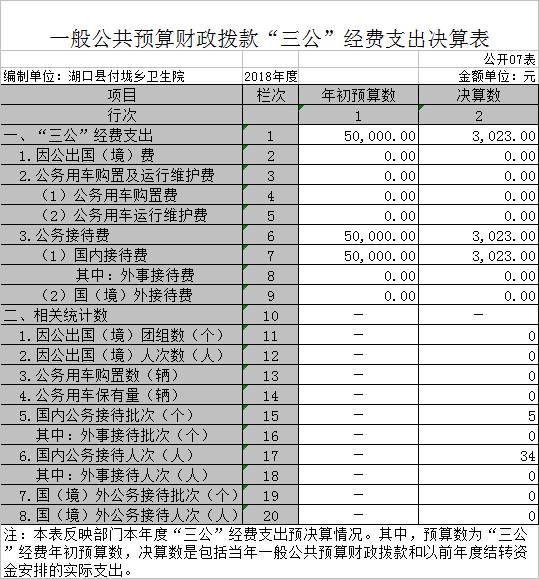 一般公共预算财政拨款“三公”经费支出决算表

公开07表

编制单位：湖口县付垅乡卫生院　2018年度　金额单位：元

| 项目 | 栏次 | 年初预算数 | 决算数 |
|---|---|---|---|
| 行次 | | 1 | 2 |
| 一、“三公”经费支出 | 1 | 50,000.00 | 3,023.00 |
| 1.因公出国（境）费 | 2 | 0.00 | 0.00 |
| 2.公务用车购置及运行维护费 | 3 | 0.00 | 0.00 |
| （1）公务用车购置费 | 4 | 0.00 | 0.00 |
| （2）公务用车运行维护费 | 5 | 0.00 | 0.00 |
| 3.公务接待费 | 6 | 50,000.00 | 3,023.00 |
| （1）国内接待费 | 7 | 50,000.00 | 3,023.00 |
| 其中：外事接待费 | 8 | 0.00 | 0.00 |
| （2）国（境）外接待费 | 9 | 0.00 | 0.00 |
| 二、相关统计数 | 10 | — | — |
| 1.因公出国（境）团组数（个） | 11 | — | 0 |
| 2.因公出国（境）人次数（人） | 12 | — | 0 |
| 3.公务用车购置数（辆） | 13 | — | 0 |
| 4.公务用车保有量（辆） | 14 | — | 0 |
| 5.国内公务接待批次（个） | 15 | — | 5 |
| 其中：外事接待批次（个） | 16 | — | 0 |
| 6.国内公务接待人次（人） | 17 | — | 34 |
| 其中：外事接待人次（人） | 18 | — | 0 |
| 7.国（境）外公务接待批次（个） | 19 | — | 0 |
| 8.国（境）外公务接待人次（人） | 20 | — | 0 |

注：本表反映部门本年度“三公”经费支出预决算情况。其中，预算数为“三公”经费年初预算数，决算数是包括当年一般公共预算财政拨款和以前年度结转资金安排的实际支出。